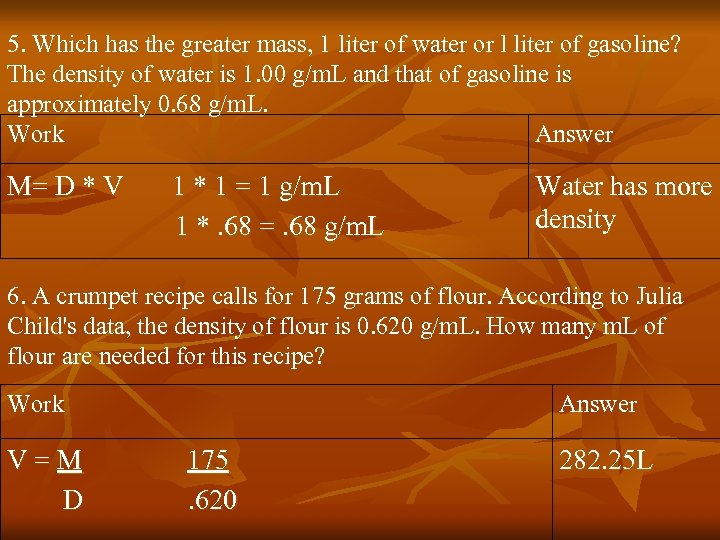 5. Which has the greater mass, 1 liter of water or l liter of gasoline? The density of water is 1.00 g/mL and that of gasoline is approximately 0.68 g/mL.

| Work | Answer |
|---|---|
| M= D * V 1 * 1 = 1 g/mL 1 * .68 = .68 g/mL | Water has more density |

6. A crumpet recipe calls for 175 grams of flour. According to Julia Child's data, the density of flour is 0.620 g/mL. How many mL of flour are needed for this recipe?

| Work | Answer |
|---|---|
| $V = \frac{M}{D}$ $\frac{175}{.620}$ | 282.25L |